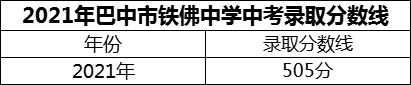 2021年巴中市铁佛中学中考录取分数线

| 年份 | 录取分数线 |
|---|---|
| 2021年 | 505分 |